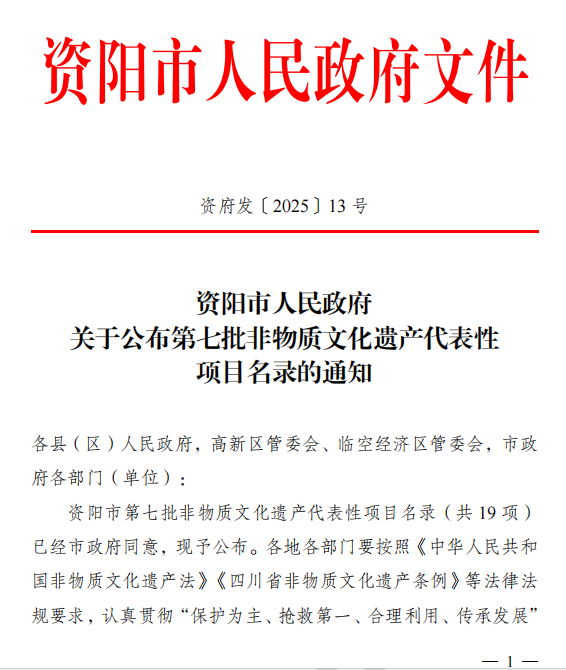 资阳市人民政府文件

资府发〔2025〕13号

资阳市人民政府
关于公布第七批非物质文化遗产代表性
项目名录的通知

各县（区）人民政府，高新区管委会、临空经济区管委会，市政府各部门（单位）：

资阳市第七批非物质文化遗产代表性项目名录（共19项）已经市政府同意，现予公布。各地各部门要按照《中华人民共和国非物质文化遗产法》《四川省非物质文化遗产条例》等法律法规要求，认真贯彻“保护为主、抢救第一、合理利用、传承发展”

— 1 —